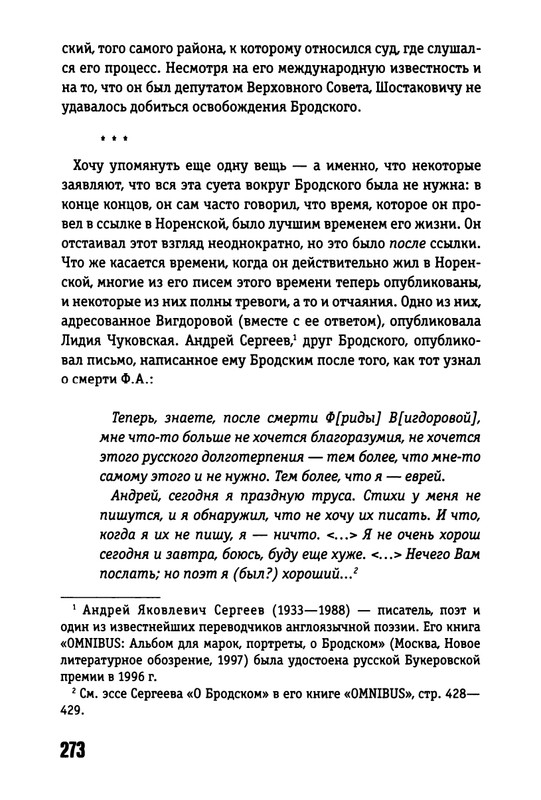 ский, того самого района, к которому относился суд, где слушался его процесс. Несмотря на его международную известность и на то, что он был депутатом Верховного Совета, Шостаковичу не удавалось добиться освобождения Бродского.

* * *

Хочу упомянуть еще одну вещь — а именно, что некоторые заявляют, что вся эта суета вокруг Бродского была не нужна: в конце концов, он сам часто говорил, что время, которое он провел в ссылке в Норенской, было лучшим временем его жизни. Он отстаивал этот взгляд неоднократно, но это было после ссылки. Что же касается времени, когда он действительно жил в Норенской, многие из его писем этого времени теперь опубликованы, и некоторые из них полны тревоги, а то и отчаяния. Одно из них, адресованное Вигдоровой (вместе с ее ответом), опубликовала Лидия Чуковская. Андрей Сергеев,$^1$ друг Бродского, опубликовал письмо, написанное ему Бродским после того, как тот узнал о смерти Ф.А.:

Теперь, знаете, после смерти Ф[риды] В[игдоровой], мне что-то больше не хочется благоразумия, не хочется этого русского долготерпения — тем более, что мне-то самому этого и не нужно. Тем более, что я — еврей.

Андрей, сегодня я праздную труса. Стихи у меня не пишутся, и я обнаружил, что не хочу их писать. И что, когда я их не пишу, я — ничто. <...> Я не очень хорош сегодня и завтра, боюсь, буду еще хуже. <...> Нечего Вам послать; но поэт я (был?) хороший...$^2$

$^1$ Андрей Яковлевич Сергеев (1933—1988) — писатель, поэт и один из известнейших переводчиков англоязычной поэзии. Его книга «OMNIBUS: Альбом для марок, портреты, о Бродском» (Москва, Новое литературное обозрение, 1997) была удостоена русской Букеровской премии в 1996 г.

$^2$ См. эссе Сергеева «О Бродском» в его книге «OMNIBUS», стр. 428—429.

273